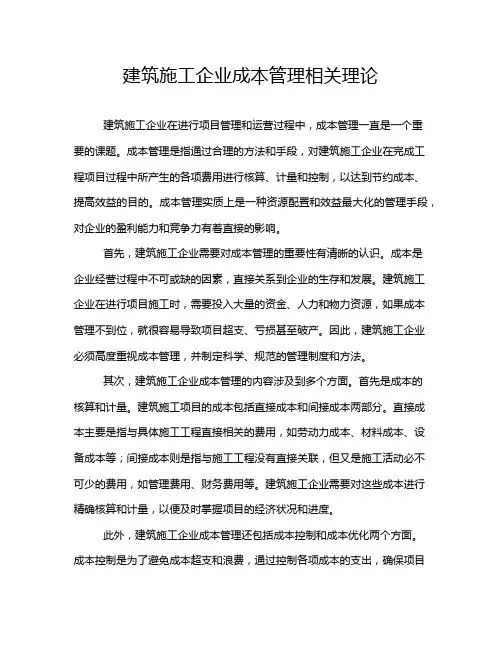 建筑施工企业成本管理相关理论

建筑施工企业在进行项目管理和运营过程中，成本管理一直是一个重要的课题。成本管理是指通过合理的方法和手段，对建筑施工企业在完成工程项目过程中所产生的各项费用进行核算、计量和控制，以达到节约成本、提高效益的目的。成本管理实质上是一种资源配置和效益最大化的管理手段，对企业的盈利能力和竞争力有着直接的影响。

首先，建筑施工企业需要对成本管理的重要性有清晰的认识。成本是企业经营过程中不可或缺的因素，直接关系到企业的生存和发展。建筑施工企业在进行项目施工时，需要投入大量的资金、人力和物力资源，如果成本管理不到位，就很容易导致项目超支、亏损甚至破产。因此，建筑施工企业必须高度重视成本管理，并制定科学、规范的管理制度和方法。

其次，建筑施工企业成本管理的内容涉及到多个方面。首先是成本的核算和计量。建筑施工项目的成本包括直接成本和间接成本两部分。直接成本主要是指与具体施工工程直接相关的费用，如劳动力成本、材料成本、设备成本等；间接成本则是指与施工工程没有直接关联，但又是施工活动必不可少的费用，如管理费用、财务费用等。建筑施工企业需要对这些成本进行精确核算和计量，以便及时掌握项目的经济状况和进度。

此外，建筑施工企业成本管理还包括成本控制和成本优化两个方面。成本控制是为了避免成本超支和浪费，通过控制各项成本的支出，确保项目